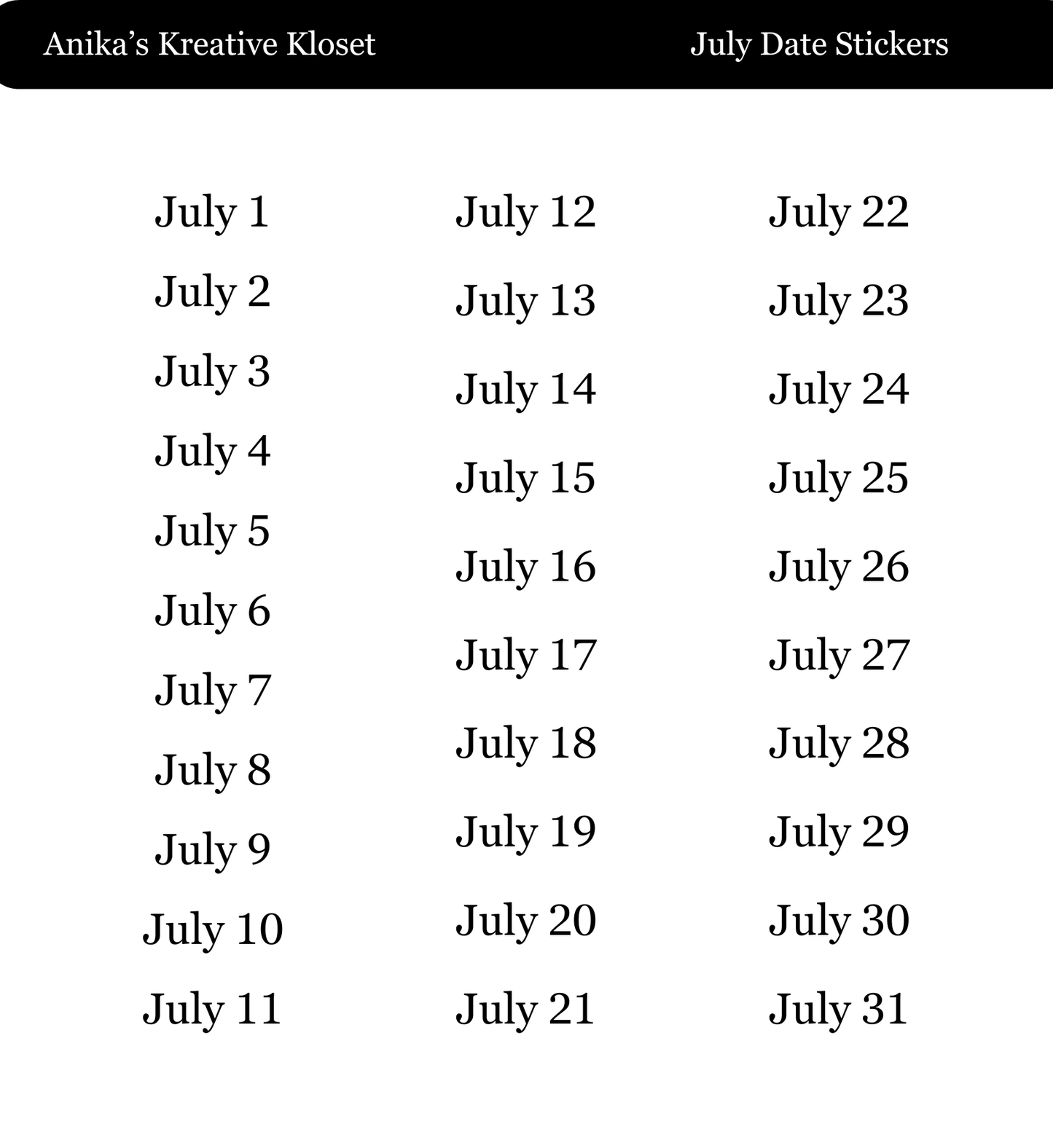 Anika's Kreative Kloset

July Date Stickers

July 1

July 2

July 3

July 4

July 5

July 6

July 7

July 8

July 9

July 10

July 11

July 12

July 13

July 14

July 15

July 16

July 17

July 18

July 19

July 20

July 21

July 22

July 23

July 24

July 25

July 26

July 27

July 28

July 29

July 30

July 31